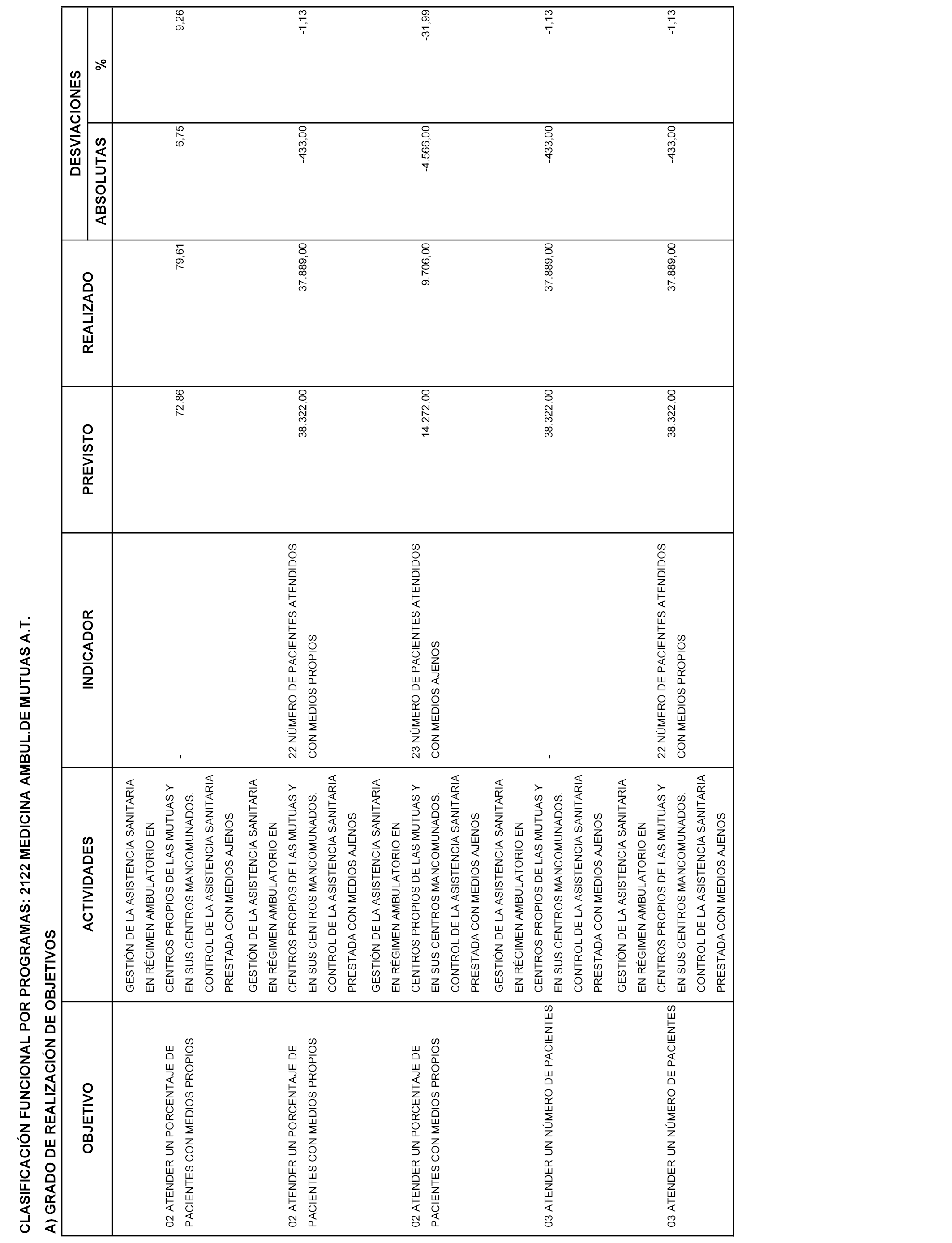 CLASIFICACIÓN FUNCIONAL POR PROGRAMAS: 2122 MEDICINA AMBUL.DE MUTUAS A.T.

A) GRADO DE REALIZACIÓN DE OBJETIVOS

| OBJETIVO | ACTIVIDADES | INDICADOR | PREVISTO | REALIZADO | DESVIACIONES ABSOLUTAS | DESVIACIONES % |
|---|---|---|---|---|---|---|
| 02 ATENDER UN PORCENTAJE DE PACIENTES CON MEDIOS PROPIOS | GESTIÓN DE LA ASISTENCIA SANITARIA EN RÉGIMEN AMBULATORIO EN CENTROS PROPIOS DE LAS MUTUAS Y EN SUS CENTROS MANCOMUNADOS. CONTROL DE LA ASISTENCIA SANITARIA PRESTADA CON MEDIOS AJENOS | - | 72,86 | 79,61 | 6,75 | 9,26 |
| 02 ATENDER UN PORCENTAJE DE PACIENTES CON MEDIOS PROPIOS | GESTIÓN DE LA ASISTENCIA SANITARIA EN RÉGIMEN AMBULATORIO EN CENTROS PROPIOS DE LAS MUTUAS Y EN SUS CENTROS MANCOMUNADOS. CONTROL DE LA ASISTENCIA SANITARIA PRESTADA CON MEDIOS AJENOS | 22 NÚMERO DE PACIENTES ATENDIDOS CON MEDIOS PROPIOS | 38.322,00 | 37.889,00 | -433,00 | -1,13 |
| 02 ATENDER UN PORCENTAJE DE PACIENTES CON MEDIOS PROPIOS | GESTIÓN DE LA ASISTENCIA SANITARIA EN RÉGIMEN AMBULATORIO EN CENTROS PROPIOS DE LAS MUTUAS Y EN SUS CENTROS MANCOMUNADOS. CONTROL DE LA ASISTENCIA SANITARIA PRESTADA CON MEDIOS AJENOS | 23 NÚMERO DE PACIENTES ATENDIDOS CON MEDIOS AJENOS | 14.272,00 | 9.706,00 | -4.566,00 | -31,99 |
| 03 ATENDER UN NÚMERO DE PACIENTES | GESTIÓN DE LA ASISTENCIA SANITARIA EN RÉGIMEN AMBULATORIO EN CENTROS PROPIOS DE LAS MUTUAS Y EN SUS CENTROS MANCOMUNADOS. CONTROL DE LA ASISTENCIA SANITARIA PRESTADA CON MEDIOS AJENOS | - | 38.322,00 | 37.889,00 | -433,00 | -1,13 |
| 03 ATENDER UN NÚMERO DE PACIENTES | GESTIÓN DE LA ASISTENCIA SANITARIA EN RÉGIMEN AMBULATORIO EN CENTROS PROPIOS DE LAS MUTUAS Y EN SUS CENTROS MANCOMUNADOS. CONTROL DE LA ASISTENCIA SANITARIA PRESTADA CON MEDIOS AJENOS | 22 NÚMERO DE PACIENTES ATENDIDOS CON MEDIOS PROPIOS | 38.322,00 | 37.889,00 | -433,00 | -1,13 |